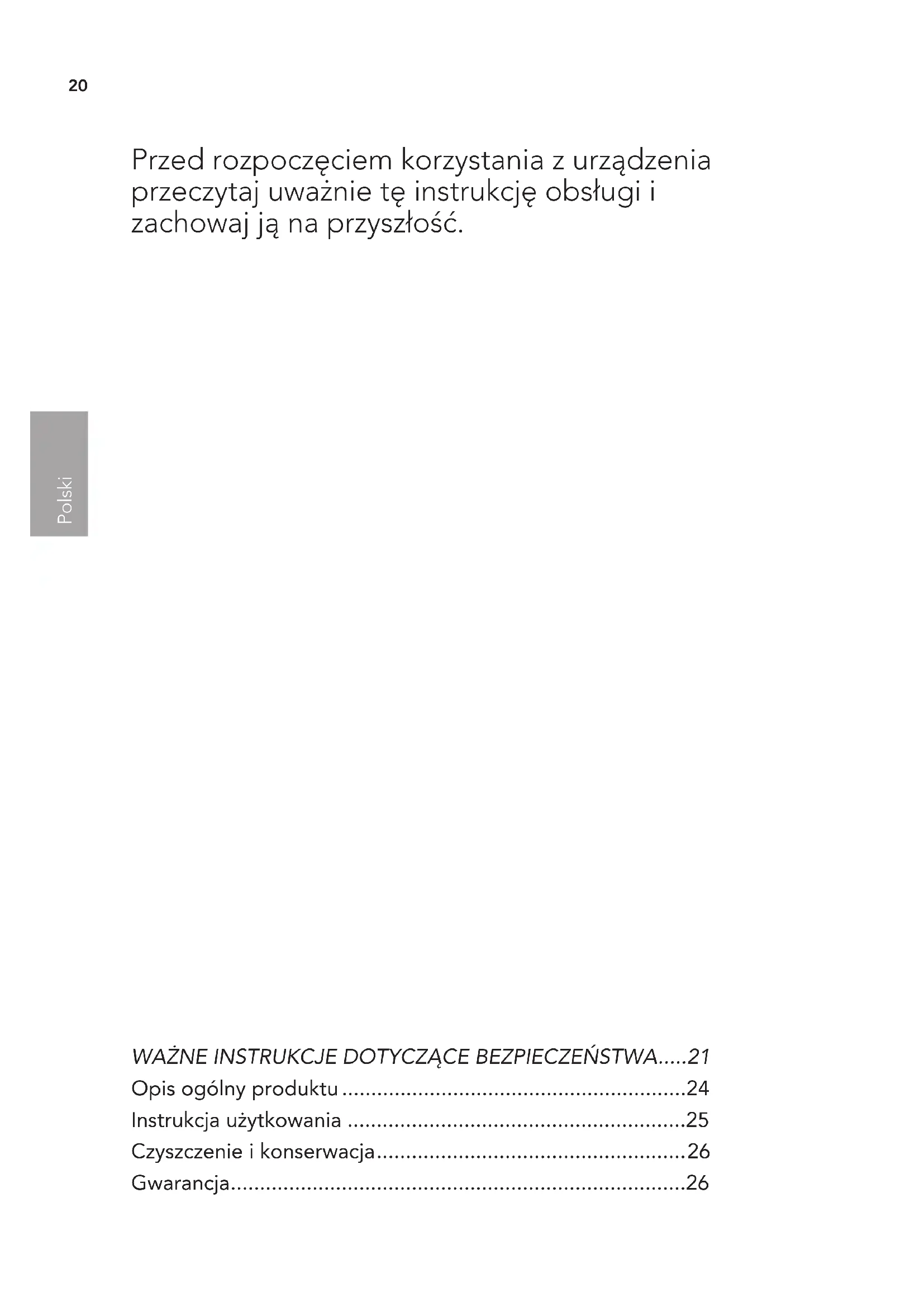 20

Przed rozpoczęciem korzystania z urządzenia przeczytaj uważnie tę instrukcję obsługi i zachowaj ją na przyszłość.

Polski

WAŻNE INSTRUKCJE DOTYCZĄCE BEZPIECZEŃSTWA 21
Opis ogólny produktu 24
Instrukcja użytkowania 25
Czyszczenie i konserwacja 26
Gwarancja 26